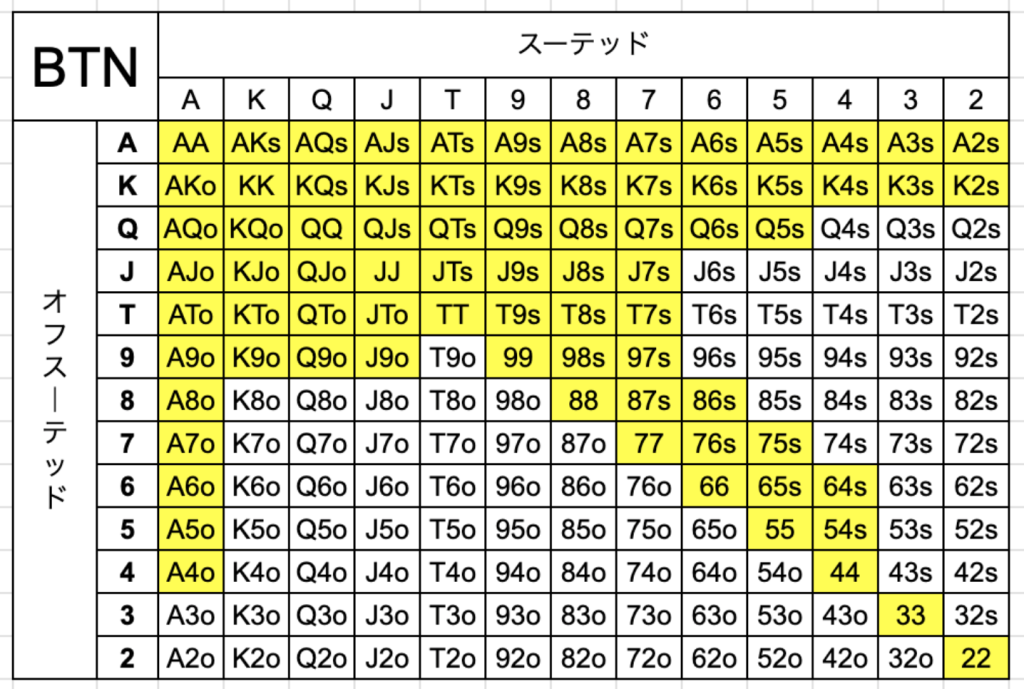 | BTN | | スーテッド | | | | | | | | | | | | |
|---|---|---|---|---|---|---|---|---|---|---|---|---|---|---|
| | | A | K | Q | J | T | 9 | 8 | 7 | 6 | 5 | 4 | 3 | 2 |
| オフスーテッド | A | AA | AKs | AQs | AJs | ATs | A9s | A8s | A7s | A6s | A5s | A4s | A3s | A2s |
| | K | AKo | KK | KQs | KJs | KTs | K9s | K8s | K7s | K6s | K5s | K4s | K3s | K2s |
| | Q | AQo | KQo | QQ | QJs | QTs | Q9s | Q8s | Q7s | Q6s | Q5s | Q4s | Q3s | Q2s |
| | J | AJo | KJo | QJo | JJ | JTs | J9s | J8s | J7s | J6s | J5s | J4s | J3s | J2s |
| | T | ATo | KTo | QTo | JTo | TT | T9s | T8s | T7s | T6s | T5s | T4s | T3s | T2s |
| | 9 | A9o | K9o | Q9o | J9o | T9o | 99 | 98s | 97s | 96s | 95s | 94s | 93s | 92s |
| | 8 | A8o | K8o | Q8o | J8o | T8o | 98o | 88 | 87s | 86s | 85s | 84s | 83s | 82s |
| | 7 | A7o | K7o | Q7o | J7o | T7o | 97o | 87o | 77 | 76s | 75s | 74s | 73s | 72s |
| | 6 | A6o | K6o | Q6o | J6o | T6o | 96o | 86o | 76o | 66 | 65s | 64s | 63s | 62s |
| | 5 | A5o | K5o | Q5o | J5o | T5o | 95o | 85o | 75o | 65o | 55 | 54s | 53s | 52s |
| | 4 | A4o | K4o | Q4o | J4o | T4o | 94o | 84o | 74o | 64o | 54o | 44 | 43s | 42s |
| | 3 | A3o | K3o | Q3o | J3o | T3o | 93o | 83o | 73o | 63o | 53o | 43o | 33 | 32s |
| | 2 | A2o | K2o | Q2o | J2o | T2o | 92o | 82o | 72o | 62o | 52o | 42o | 32o | 22 |